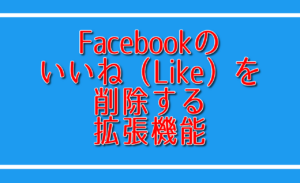 Facebookの
いいね（Like）を
削除する
拡張機能